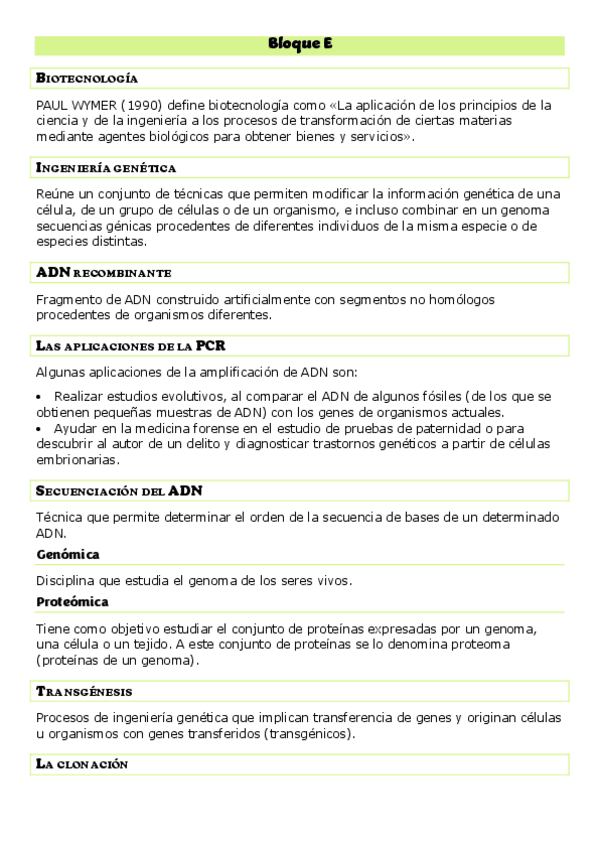 Bloque E

BIOTECNOLOGÍA

PAUL WYMER (1990) define biotecnología como «La aplicación de los principios de la ciencia y de la ingeniería a los procesos de transformación de ciertas materias mediante agentes biológicos para obtener bienes y servicios».

INGENIERÍA GENÉTICA

Reúne un conjunto de técnicas que permiten modificar la información genética de una célula, de un grupo de células o de un organismo, e incluso combinar en un genoma secuencias génicas procedentes de diferentes individuos de la misma especie o de especies distintas.

ADN RECOMBINANTE

Fragmento de ADN construido artificialmente con segmentos no homólogos procedentes de organismos diferentes.

LAS APLICACIONES DE LA PCR

Algunas aplicaciones de la amplificación de ADN son:

• Realizar estudios evolutivos, al comparar el ADN de algunos fósiles (de los que se obtienen pequeñas muestras de ADN) con los genes de organismos actuales.
• Ayudar en la medicina forense en el estudio de pruebas de paternidad o para descubrir al autor de un delito y diagnosticar trastornos genéticos a partir de células embrionarias.

SECUENCIACIÓN DEL ADN

Técnica que permite determinar el orden de la secuencia de bases de un determinado ADN.

Genómica

Disciplina que estudia el genoma de los seres vivos.

Proteómica

Tiene como objetivo estudiar el conjunto de proteínas expresadas por un genoma, una célula o un tejido. A este conjunto de proteínas se lo denomina proteoma (proteínas de un genoma).

TRANSGÉNESIS

Procesos de ingeniería genética que implican transferencia de genes y originan células u organismos con genes transferidos (transgénicos).

LA CLONACIÓN